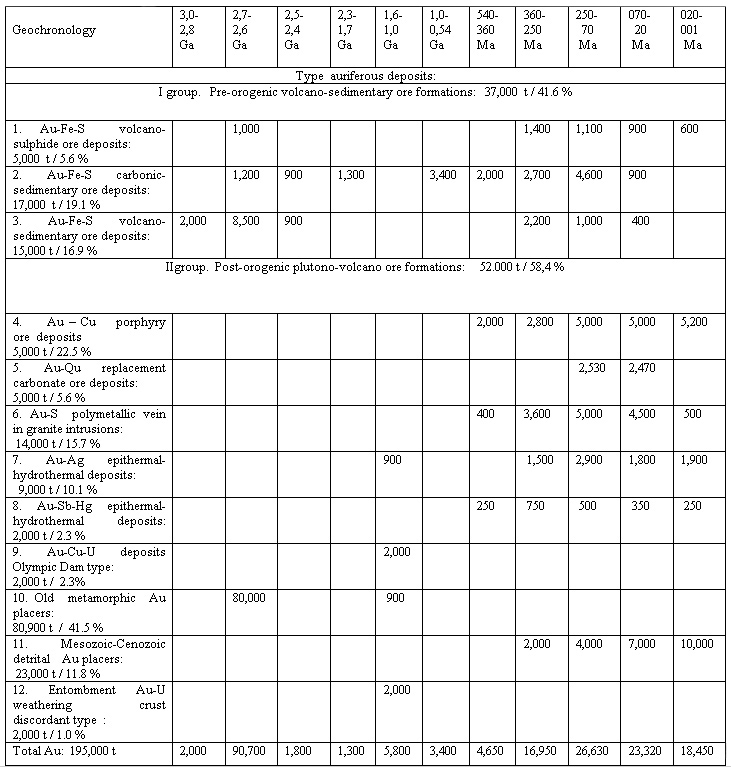 | Geochronology | 3,0-2,8 Ga | 2,7-2,6 Ga | 2,5-2,4 Ga | 2,3-1,7 Ga | 1,6-1,0 Ga | 1,0-0,54 Ga | 540-360 Ma | 360-250 Ma | 250-70 Ma | 070-20 Ma | 020-001 Ma |
|---|---|---|---|---|---|---|---|---|---|---|---|
| Type auriferous deposits: | | | | | | | | | | | |
| I group. Pre-orogenic volcano-sedimentary ore formations: 37,000 t / 41.6 % | | | | | | | | | | | |
| 1. Au-Fe-S volcano-sulphide ore deposits: 5,000 t / 5.6 % | | 1,000 | | | | | | 1,400 | 1,100 | 900 | 600 |
| 2. Au-Fe-S carbonic-sedimentary ore deposits: 17,000 t / 19.1 % | | 1,200 | 900 | 1,300 | | 3,400 | 2,000 | 2,700 | 4,600 | 900 | |
| 3. Au-Fe-S volcano-sedimentary ore deposits: 15,000 t / 16.9 % | 2,000 | 8,500 | 900 | | | | | 2,200 | 1,000 | 400 | |
| IIgroup. Post-orogenic plutono-volcano ore formations: 52.000 t / 58,4 % | | | | | | | | | | | |
| 4. Au – Cu porphyry ore deposits 5,000 t / 22.5 % | | | | | | | 2,000 | 2,800 | 5,000 | 5,000 | 5,200 |
| 5. Au-Qu replacement carbonate ore deposits: 5,000 t / 5.6 % | | | | | | | | | 2,530 | 2,470 | |
| 6. Au-S polymetallic vein in granite intrusions: 14,000 t / 15.7 % | | | | | | | 400 | 3,600 | 5,000 | 4,500 | 500 |
| 7. Au-Ag epithermal-hydrothermal deposits: 9,000 t / 10.1 % | | | | | 900 | | | 1,500 | 2,900 | 1,800 | 1,900 |
| 8. Au-Sb-Hg epithermal-hydrothermal deposits: 2,000 t / 2.3 % | | | | | | | 250 | 750 | 500 | 350 | 250 |
| 9. Au-Cu-U deposits Olympic Dam type: 2,000 t / 2.3% | | | | | 2,000 | | | | | | |
| 10. Old metamorphic Au placers: 80,900 t / 41.5 % | | 80,000 | | | 900 | | | | | | |
| 11. Mesozoic-Cenozoic detrital Au placers: 23,000 t / 11.8 % | | | | | | | | 2,000 | 4,000 | 7,000 | 10,000 |
| 12. Entombment Au-U weathering crust discordant type : 2,000 t / 1.0 % | | | | | 2,000 | | | | | | |
| Total Au: 195,000 t | 2,000 | 90,700 | 1,800 | 1,300 | 5,800 | 3,400 | 4,650 | 16,950 | 26,630 | 23,320 | 18,450 |